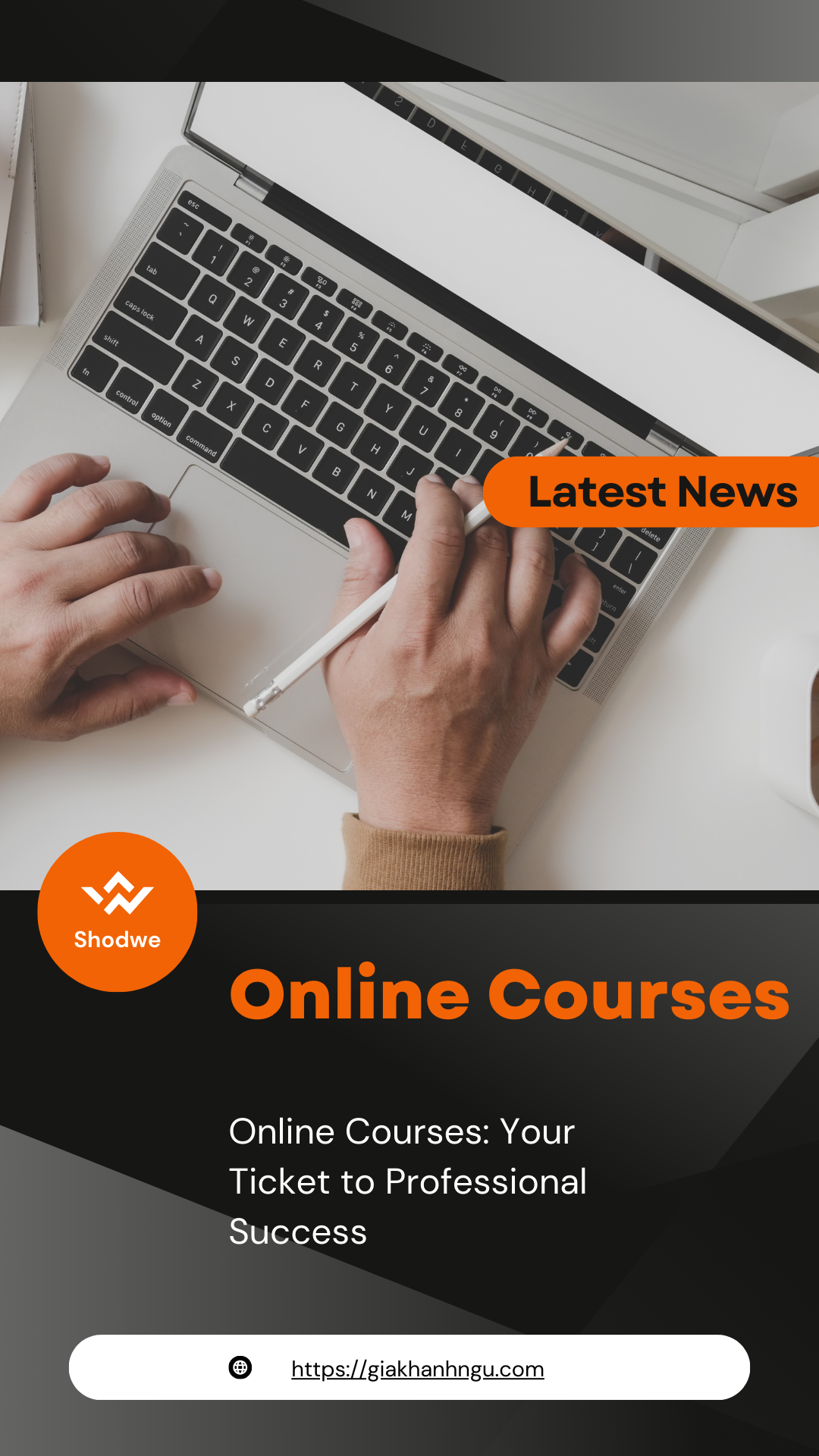 Latest News

Shodwe

Online Courses

Online Courses: Your Ticket to Professional Success

https://giakhanhngu.com